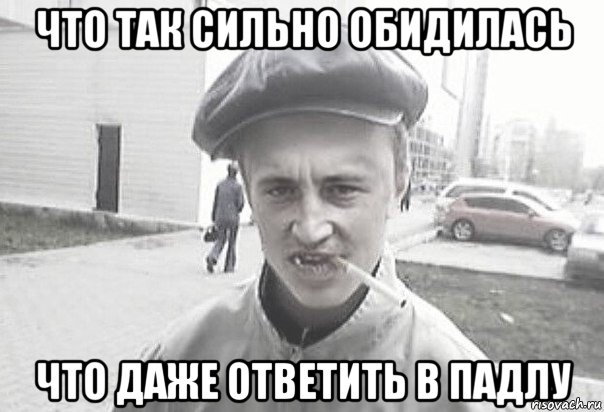 ЧТО ТАК СИЛЬНО ОБИДИЛАСЬ

ЧТО ДАЖЕ ОТВЕТИТЬ В ПАДЛУ

risovach.ru